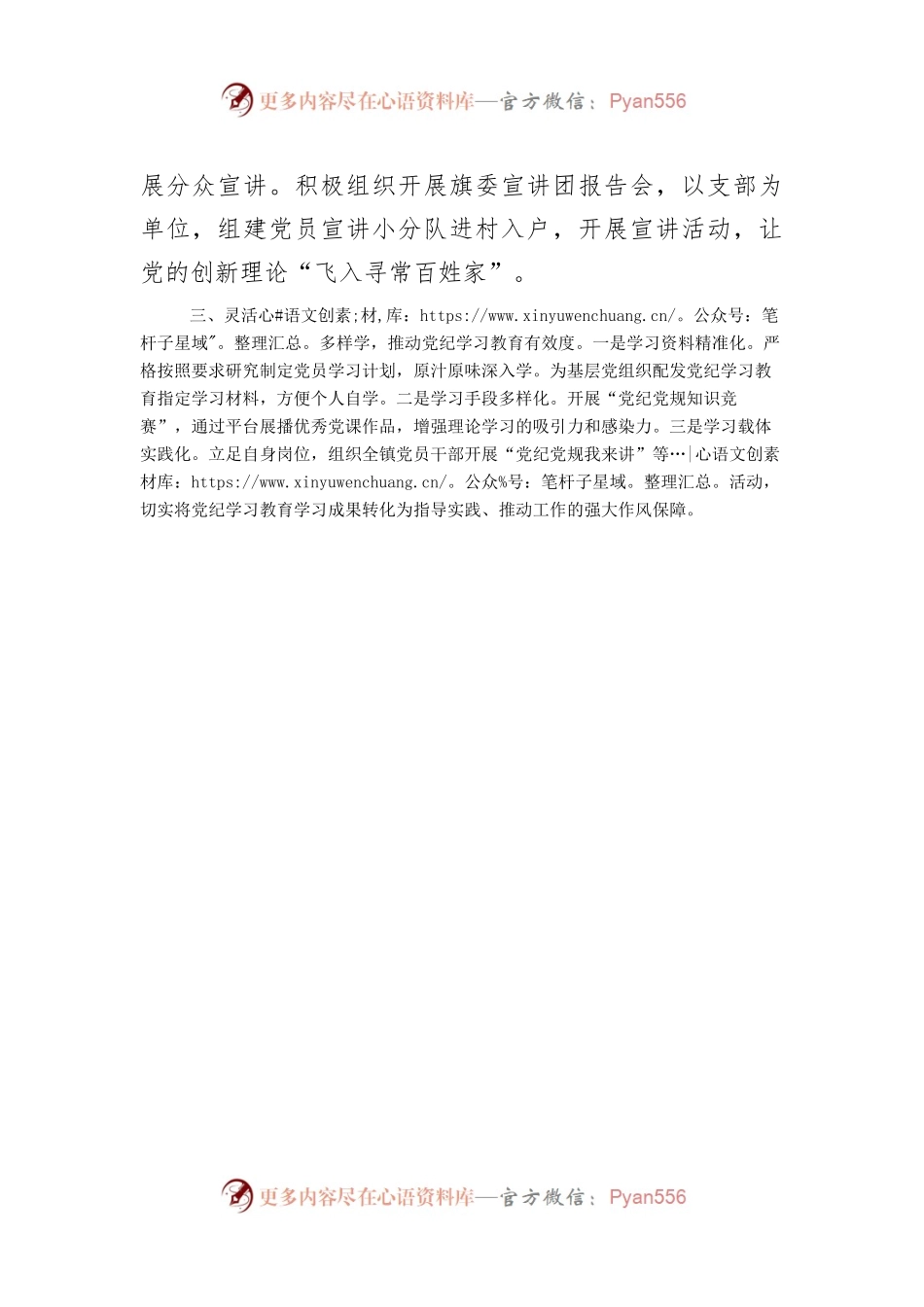 更多内容尽在心语资料库—官方微信：Pyan556

展分众宣讲。积极组织开展旗委宣讲团报告会，以支部为单位，组建党员宣讲小分队进村入户，开展宣讲活动，让党的创新理论“飞入寻常百姓家”。

三、灵活心#语文创素;材,库：https://www.xinyuwenchuang.cn/。公众号：笔杆子星域"。整理汇总。多样学，推动党纪学习教育有效度。一是学习资料精准化。严格按照要求研究制定党员学习计划，原汁原味深入学。为基层党组织配发党纪学习教育指定学习材料，方便个人自学。二是学习手段多样化。开展“党纪党规知识竞赛”，通过平台展播优秀党课作品，增强理论学习的吸引力和感染力。三是学习载体实践化。立足自身岗位，组织全镇党员干部开展“党纪党规我来讲”等…|心语文创素材库：https://www.xinyuwenchuang.cn/。公众%号：笔杆子星域。整理汇总。活动，切实将党纪学习教育学习成果转化为指导实践、推动工作的强大作风保障。

更多内容尽在心语资料库—官方微信：Pyan556